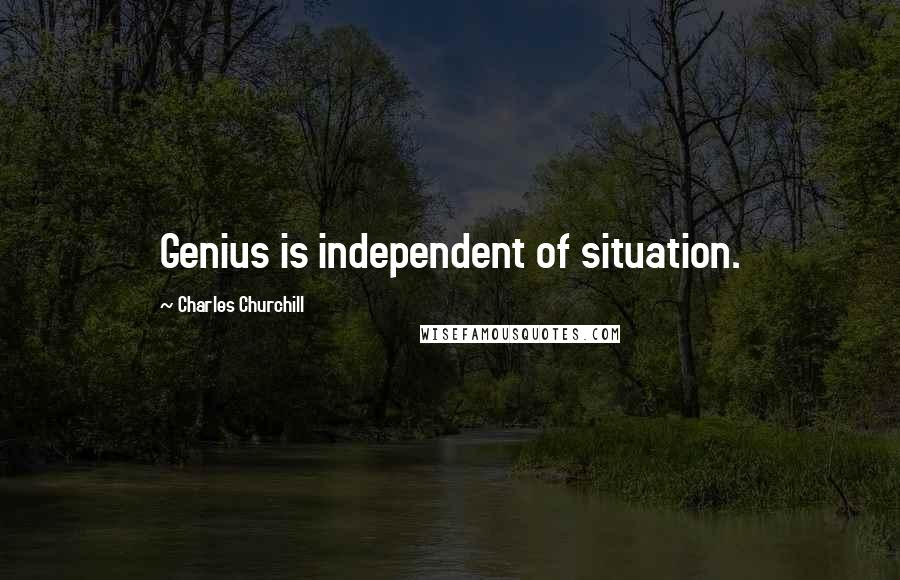 Genius is independent of situation.

~ Charles Churchill

WISEFAMOUSQUOTES.COM